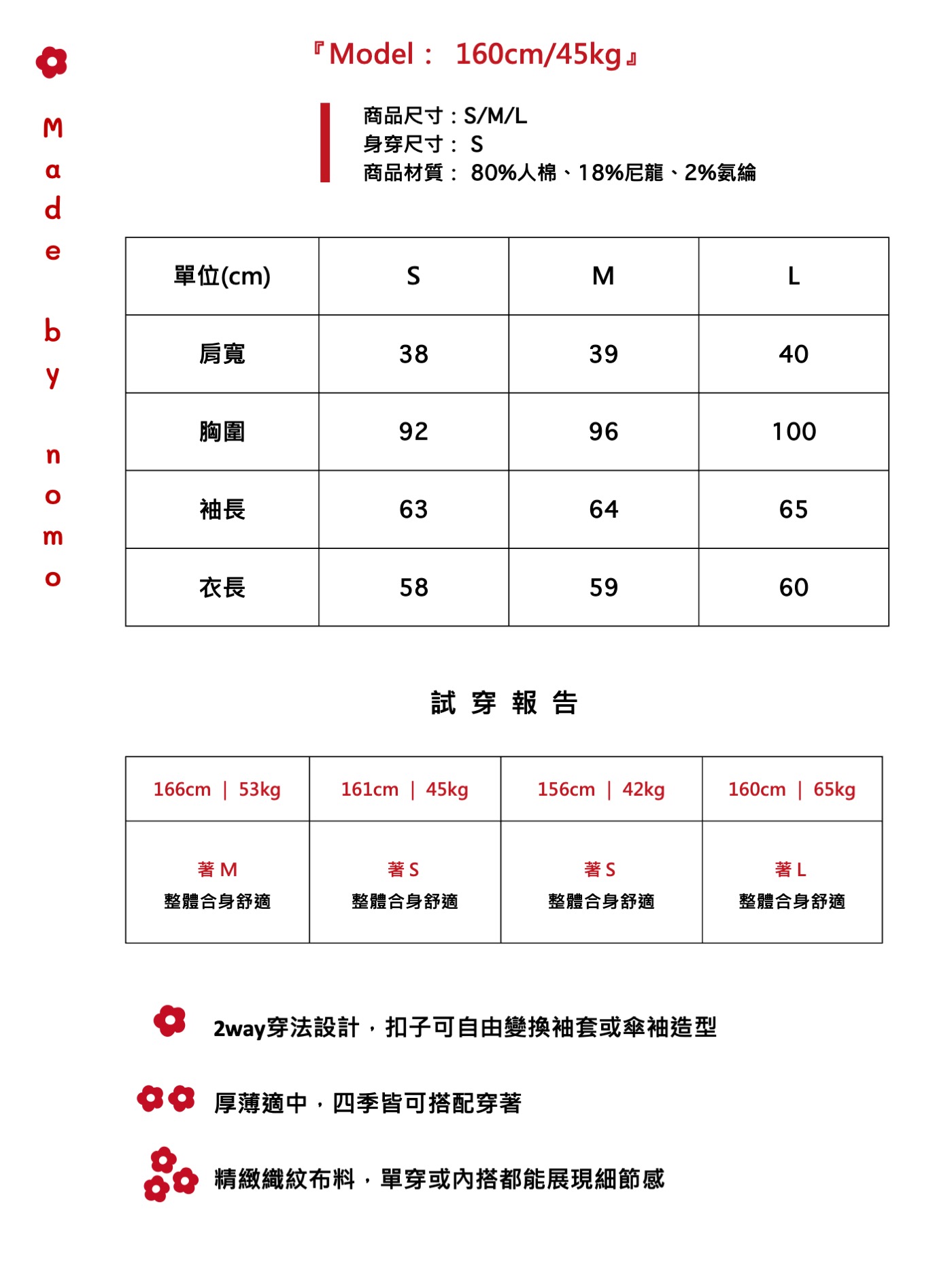 Made by nomo

『Model： 160cm/45kg』

商品尺寸：S/M/L
身穿尺寸： S
商品材質： 80%人棉、18%尼龍、2%氨綸

| 單位(cm) | S | M | L |
|---|---|---|---|
| 肩寬 | 38 | 39 | 40 |
| 胸圍 | 92 | 96 | 100 |
| 袖長 | 63 | 64 | 65 |
| 衣長 | 58 | 59 | 60 |

試 穿 報 告

| 166cm ｜ 53kg | 161cm ｜ 45kg | 156cm ｜ 42kg | 160cm ｜ 65kg |
|---|---|---|---|
| 著 M 整體合身舒適 | 著 S 整體合身舒適 | 著 S 整體合身舒適 | 著 L 整體合身舒適 |

2way穿法設計，扣子可自由變換袖套或傘袖造型

厚薄適中，四季皆可搭配穿著

精緻織紋布料，單穿或內搭都能展現細節感